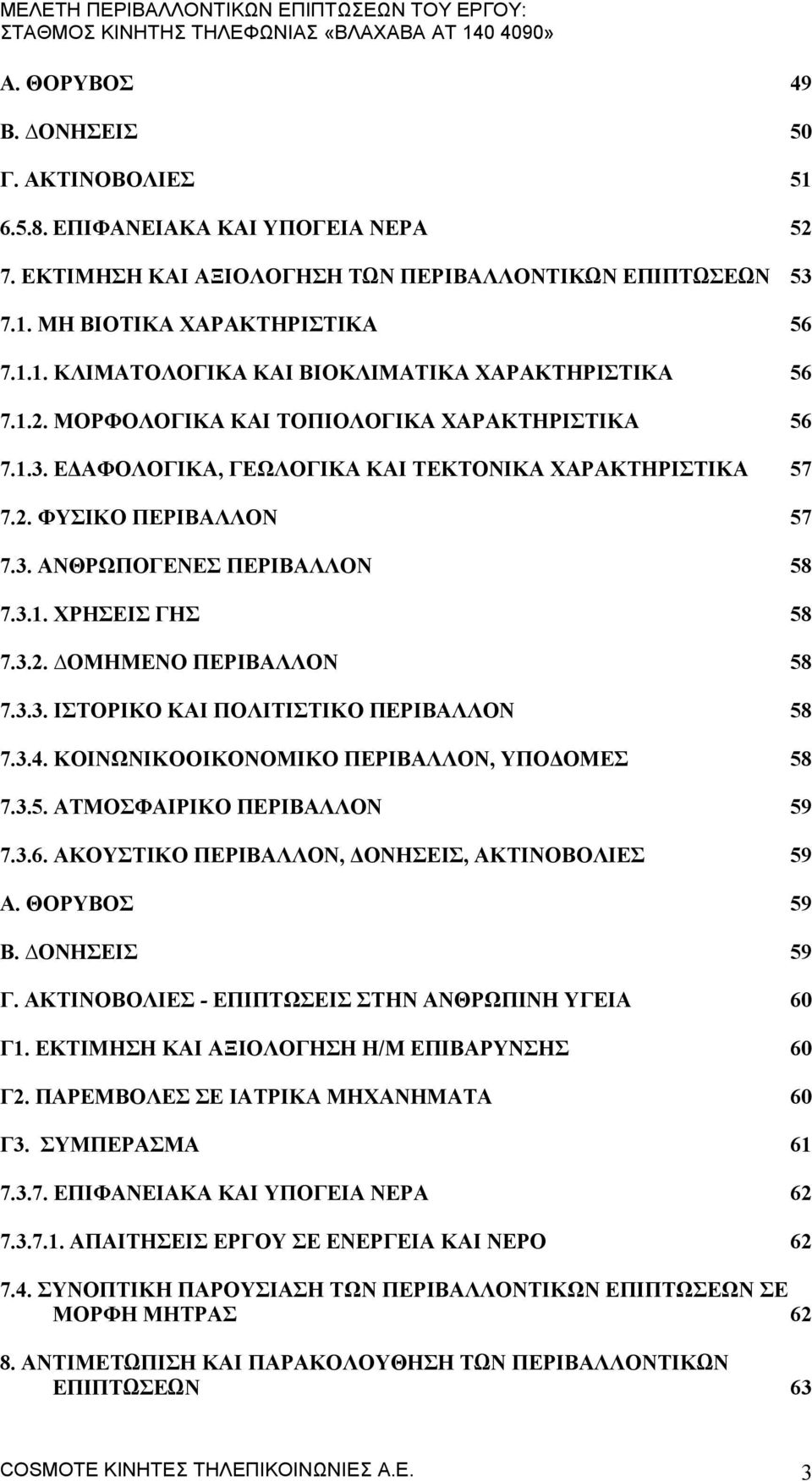 ΜΕΛΕΤΗ ΠΕΡΙΒΑΛΛΟΝΤΙΚΩΝ ΕΠΙΠΤΩΣΕΩΝ ΤΟΥ ΕΡΓΟΥ: ΣΤΑΘΜΟΣ ΚΙΝΗΤΗΣ ΤΗΛΕΦΩΝΙΑΣ «ΒΛΑΧΑΒΑ ΑΤ 140 4090»

Α. ΘΟΡΥΒΟΣ 49
Β. ΔΟΝΗΣΕΙΣ 50
Γ. ΑΚΤΙΝΟΒΟΛΙΕΣ 51
6.5.8. ΕΠΙΦΑΝΕΙΑΚΑ ΚΑΙ ΥΠΟΓΕΙΑ ΝΕΡΑ 52
7. ΕΚΤΙΜΗΣΗ ΚΑΙ ΑΞΙΟΛΟΓΗΣΗ ΤΩΝ ΠΕΡΙΒΑΛΛΟΝΤΙΚΩΝ ΕΠΙΠΤΩΣΕΩΝ 53
7.1. ΜΗ ΒΙΟΤΙΚΑ ΧΑΡΑΚΤΗΡΙΣΤΙΚΑ 56
7.1.1. ΚΛΙΜΑΤΟΛΟΓΙΚΑ ΚΑΙ ΒΙΟΚΛΙΜΑΤΙΚΑ ΧΑΡΑΚΤΗΡΙΣΤΙΚΑ 56
7.1.2. ΜΟΡΦΟΛΟΓΙΚΑ ΚΑΙ ΤΟΠΙΟΛΟΓΙΚΑ ΧΑΡΑΚΤΗΡΙΣΤΙΚΑ 56
7.1.3. ΕΔΑΦΟΛΟΓΙΚΑ, ΓΕΩΛΟΓΙΚΑ ΚΑΙ ΤΕΚΤΟΝΙΚΑ ΧΑΡΑΚΤΗΡΙΣΤΙΚΑ 57
7.2. ΦΥΣΙΚΟ ΠΕΡΙΒΑΛΛΟΝ 57
7.3. ΑΝΘΡΩΠΟΓΕΝΕΣ ΠΕΡΙΒΑΛΛΟΝ 58
7.3.1. ΧΡΗΣΕΙΣ ΓΗΣ 58
7.3.2. ΔΟΜΗΜΕΝΟ ΠΕΡΙΒΑΛΛΟΝ 58
7.3.3. ΙΣΤΟΡΙΚΟ ΚΑΙ ΠΟΛΙΤΙΣΤΙΚΟ ΠΕΡΙΒΑΛΛΟΝ 58
7.3.4. ΚΟΙΝΩΝΙΚΟΟΙΚΟΝΟΜΙΚΟ ΠΕΡΙΒΑΛΛΟΝ, ΥΠΟΔΟΜΕΣ 58
7.3.5. ΑΤΜΟΣΦΑΙΡΙΚΟ ΠΕΡΙΒΑΛΛΟΝ 59
7.3.6. ΑΚΟΥΣΤΙΚΟ ΠΕΡΙΒΑΛΛΟΝ, ΔΟΝΗΣΕΙΣ, ΑΚΤΙΝΟΒΟΛΙΕΣ 59
Α. ΘΟΡΥΒΟΣ 59
Β. ΔΟΝΗΣΕΙΣ 59
Γ. ΑΚΤΙΝΟΒΟΛΙΕΣ - ΕΠΙΠΤΩΣΕΙΣ ΣΤΗΝ ΑΝΘΡΩΠΙΝΗ ΥΓΕΙΑ 60
Γ1. ΕΚΤΙΜΗΣΗ ΚΑΙ ΑΞΙΟΛΟΓΗΣΗ Η/Μ ΕΠΙΒΑΡΥΝΣΗΣ 60
Γ2. ΠΑΡΕΜΒΟΛΕΣ ΣΕ ΙΑΤΡΙΚΑ ΜΗΧΑΝΗΜΑΤΑ 60
Γ3. ΣΥΜΠΕΡΑΣΜΑ 61
7.3.7. ΕΠΙΦΑΝΕΙΑΚΑ ΚΑΙ ΥΠΟΓΕΙΑ ΝΕΡΑ 62
7.3.7.1. ΑΠΑΙΤΗΣΕΙΣ ΕΡΓΟΥ ΣΕ ΕΝΕΡΓΕΙΑ ΚΑΙ ΝΕΡΟ 62
7.4. ΣΥΝΟΠΤΙΚΗ ΠΑΡΟΥΣΙΑΣΗ ΤΩΝ ΠΕΡΙΒΑΛΛΟΝΤΙΚΩΝ ΕΠΙΠΤΩΣΕΩΝ ΣΕ ΜΟΡΦΗ ΜΗΤΡΑΣ 62
8. ΑΝΤΙΜΕΤΩΠΙΣΗ ΚΑΙ ΠΑΡΑΚΟΛΟΥΘΗΣΗ ΤΩΝ ΠΕΡΙΒΑΛΛΟΝΤΙΚΩΝ ΕΠΙΠΤΩΣΕΩΝ 63

COSMOTE ΚΙΝΗΤΕΣ ΤΗΛΕΠΙΚΟΙΝΩΝΙΕΣ Α.Ε. 3